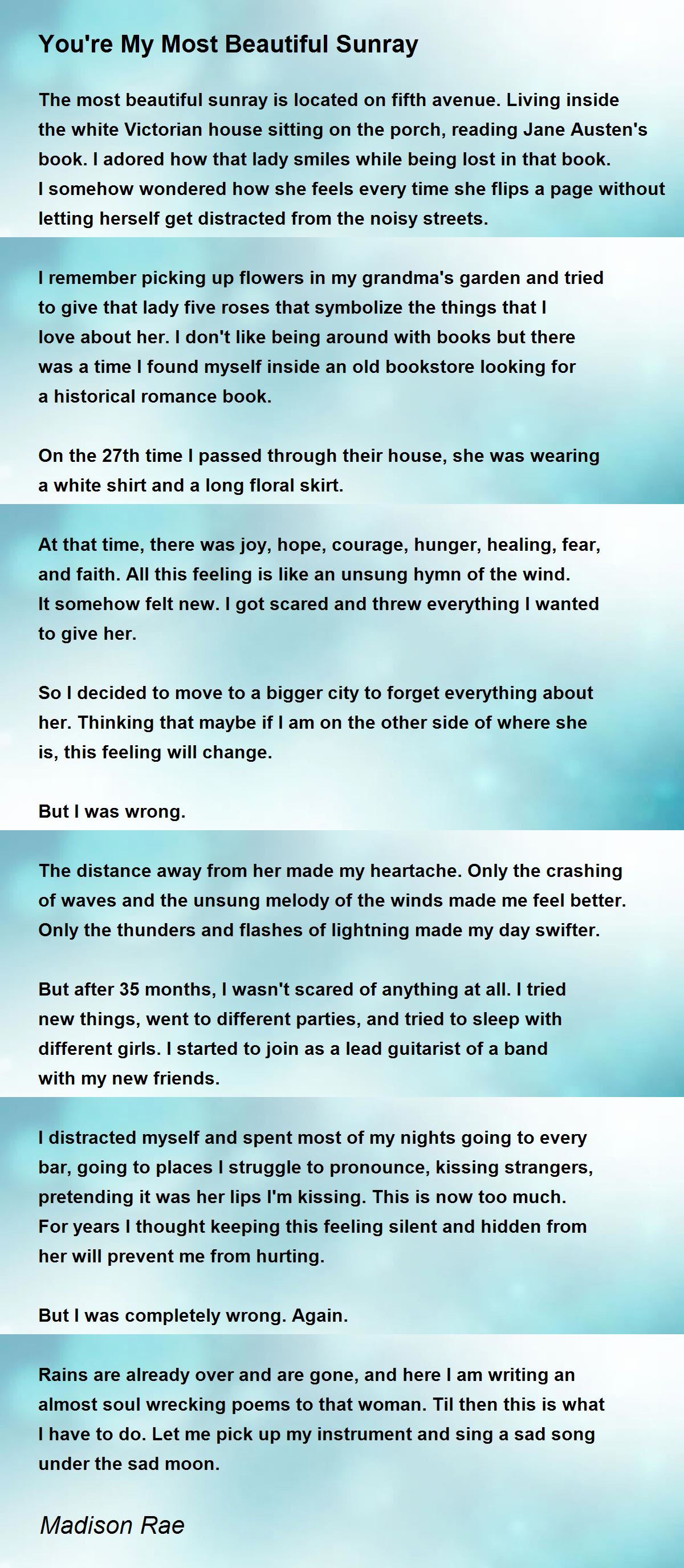 You're My Most Beautiful Sunray

The most beautiful sunray is located on fifth avenue. Living inside the white Victorian house sitting on the porch, reading Jane Austen's book. I adored how that lady smiles while being lost in that book. I somehow wondered how she feels every time she flips a page without letting herself get distracted from the noisy streets.

I remember picking up flowers in my grandma's garden and tried to give that lady five roses that symbolize the things that I love about her. I don't like being around with books but there was a time I found myself inside an old bookstore looking for a historical romance book.

On the 27th time I passed through their house, she was wearing a white shirt and a long floral skirt.

At that time, there was joy, hope, courage, hunger, healing, fear, and faith. All this feeling is like an unsung hymn of the wind. It somehow felt new. I got scared and threw everything I wanted to give her.

So I decided to move to a bigger city to forget everything about her. Thinking that maybe if I am on the other side of where she is, this feeling will change.

But I was wrong.

The distance away from her made my heartache. Only the crashing of waves and the unsung melody of the winds made me feel better. Only the thunders and flashes of lightning made my day swifter.

But after 35 months, I wasn't scared of anything at all. I tried new things, went to different parties, and tried to sleep with different girls. I started to join as a lead guitarist of a band with my new friends.

I distracted myself and spent most of my nights going to every bar, going to places I struggle to pronounce, kissing strangers, pretending it was her lips I'm kissing. This is now too much. For years I thought keeping this feeling silent and hidden from her will prevent me from hurting.

But I was completely wrong. Again.

Rains are already over and are gone, and here I am writing an almost soul wrecking poems to that woman. Til then this is what I have to do. Let me pick up my instrument and sing a sad song under the sad moon.

Madison Rae